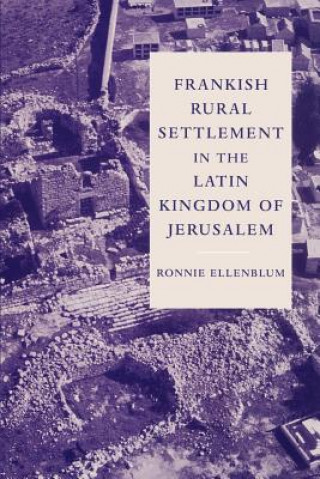 FRANKISH RURAL SETTLEMENT IN THE LATIN KINGDOM OF JERUSALEM

RONNIE ELLENBLUM